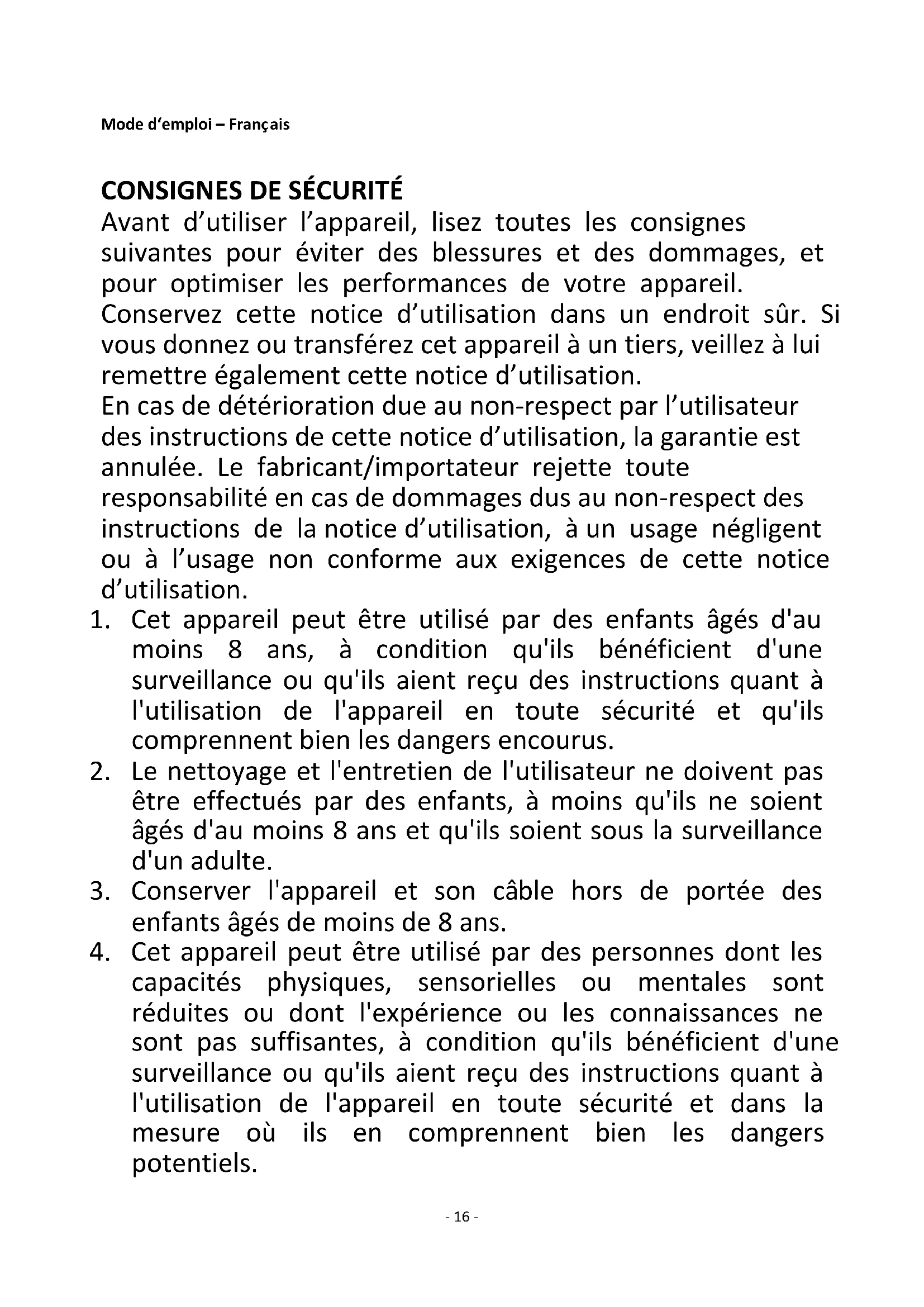 Mode d'emploi – Français

CONSIGNES DE SÉCURITÉ
Avant d'utiliser l'appareil, lisez toutes les consignes suivantes pour éviter des blessures et des dommages, et pour optimiser les performances de votre appareil. Conservez cette notice d'utilisation dans un endroit sûr. Si vous donnez ou transférez cet appareil à un tiers, veillez à lui remettre également cette notice d'utilisation.
En cas de détérioration due au non-respect par l'utilisateur des instructions de cette notice d'utilisation, la garantie est annulée. Le fabricant/importateur rejette toute responsabilité en cas de dommages dus au non-respect des instructions de la notice d'utilisation, à un usage négligent ou à l'usage non conforme aux exigences de cette notice d'utilisation.
1. Cet appareil peut être utilisé par des enfants âgés d'au moins 8 ans, à condition qu'ils bénéficient d'une surveillance ou qu'ils aient reçu des instructions quant à l'utilisation de l'appareil en toute sécurité et qu'ils comprennent bien les dangers encourus.
2. Le nettoyage et l'entretien de l'utilisateur ne doivent pas être effectués par des enfants, à moins qu'ils ne soient âgés d'au moins 8 ans et qu'ils soient sous la surveillance d'un adulte.
3. Conserver l'appareil et son câble hors de portée des enfants âgés de moins de 8 ans.
4. Cet appareil peut être utilisé par des personnes dont les capacités physiques, sensorielles ou mentales sont réduites ou dont l'expérience ou les connaissances ne sont pas suffisantes, à condition qu'ils bénéficient d'une surveillance ou qu'ils aient reçu des instructions quant à l'utilisation de l'appareil en toute sécurité et dans la mesure où ils en comprennent bien les dangers potentiels.

- 16 -